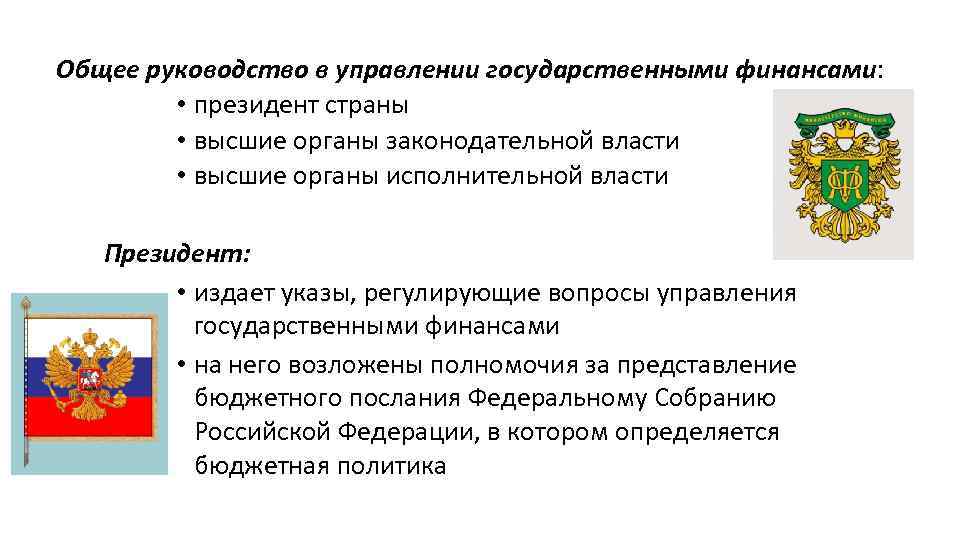 Общее руководство в управлении государственными финансами:
• президент страны
• высшие органы законодательной власти
• высшие органы исполнительной власти

Президент:
• издает указы, регулирующие вопросы управления государственными финансами
• на него возложены полномочия за представление бюджетного послания Федеральному Собранию Российской Федерации, в котором определяется бюджетная политика